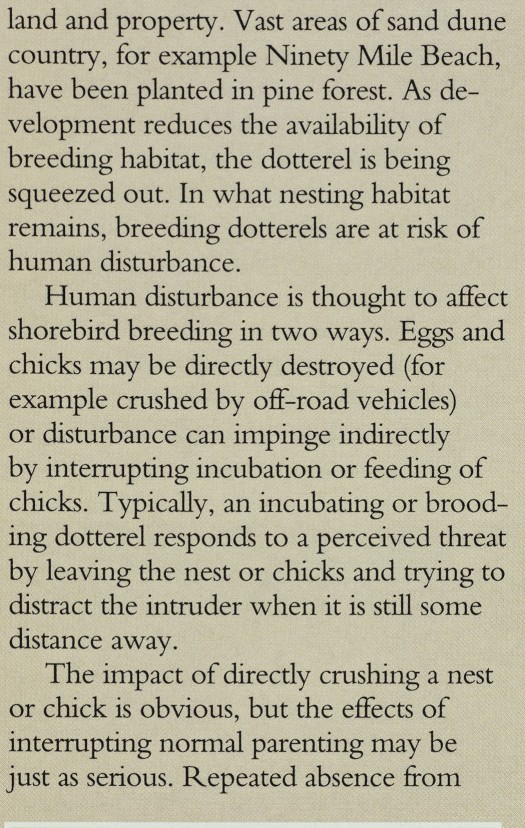 land and property. Vast areas of sand dune country, for example Ninety Mile Beach, have been planted in pine forest. As development reduces the availability of breeding habitat, the dotterel is being squeezed out. In what nesting habitat remains, breeding dotterels are at risk of human disturbance.

Human disturbance is thought to affect shorebird breeding in two ways. Eggs and chicks may be directly destroyed (for example crushed by off-road vehicles) or disturbance can impinge indirectly by interrupting incubation or feeding of chicks. Typically, an incubating or brooding dotterel responds to a perceived threat by leaving the nest or chicks and trying to distract the intruder when it is still some distance away.

The impact of directly crushing a nest or chick is obvious, but the effects of interrupting normal parenting may be just as serious. Repeated absence from